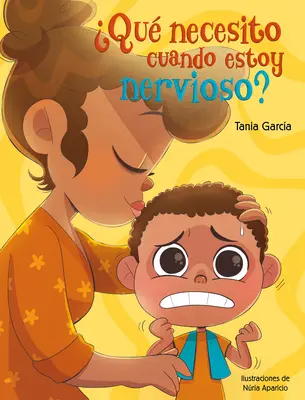 ¿Qué necesito cuando estoy nervioso?

Tania García

Ilustraciones de Núria Aparicio